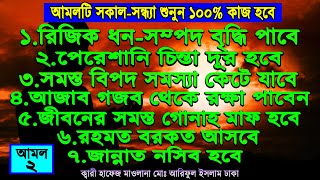 আমলটি সকাল-সন্ধ্যা শুনুন ১০০% কাজ হবে

১.রিজিক ধন-সম্পদ বৃদ্ধি পাবে
২.পেরেশানি চিন্তা দূর হবে
৩.সমস্ত বিপদ সমস্যা কেটে যাবে
৪.আজাব গজব থেকে রক্ষা পাবেন
৫.জীবনের সমস্ত গোনাহ মাফ হবে
৬.রহমত বরকত আসবে
৭.জান্নাত নসিব হবে

আমল ২

ক্বারী হাফেজ মাওলানা মোঃ আরিফুল ইসলাম ঢাকা